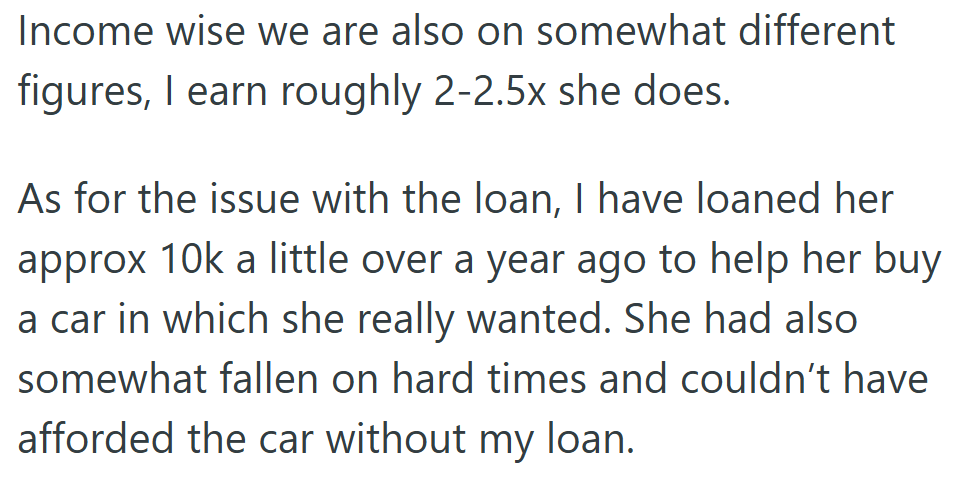 Income wise we are also on somewhat different figures, I earn roughly 2-2.5x she does.

As for the issue with the loan, I have loaned her approx 10k a little over a year ago to help her buy a car in which she really wanted. She had also somewhat fallen on hard times and couldn’t have afforded the car without my loan.